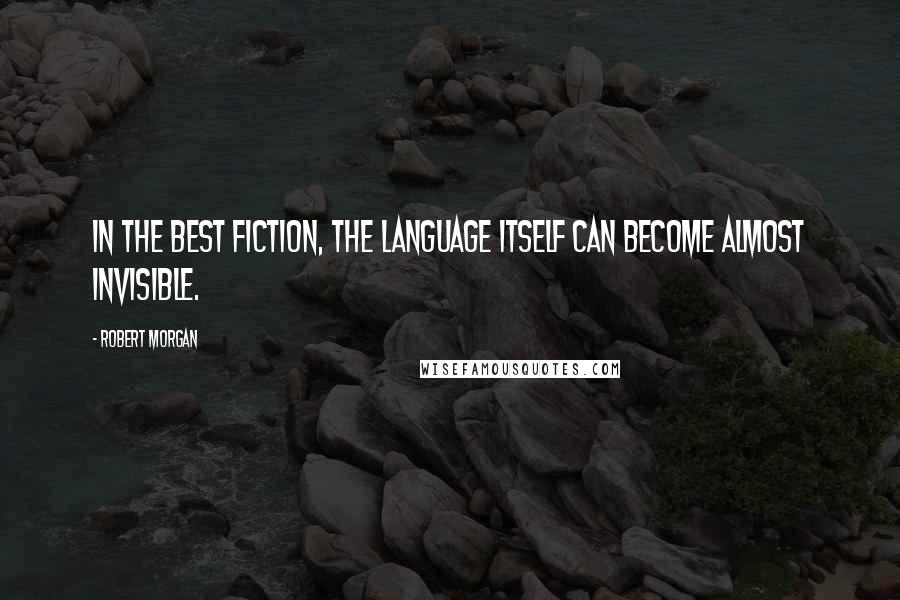 IN THE BEST FICTION, THE LANGUAGE ITSELF CAN BECOME ALMOST INVISIBLE.

- ROBERT MORGAN

WISEFAMOUSQUOTES.COM